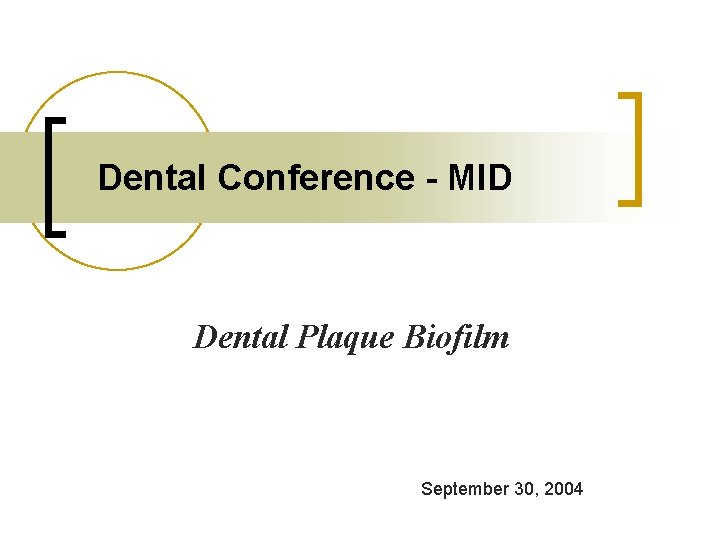 Dental Conference - MID

Dental Plaque Biofilm

September 30, 2004